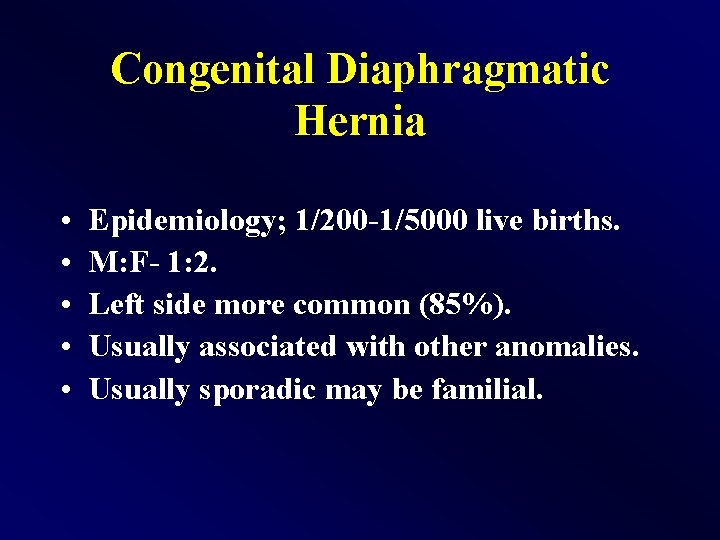 Congenital Diaphragmatic Hernia

• Epidemiology; 1/200-1/5000 live births.
• M:F- 1:2.
• Left side more common (85%).
• Usually associated with other anomalies.
• Usually sporadic may be familial.